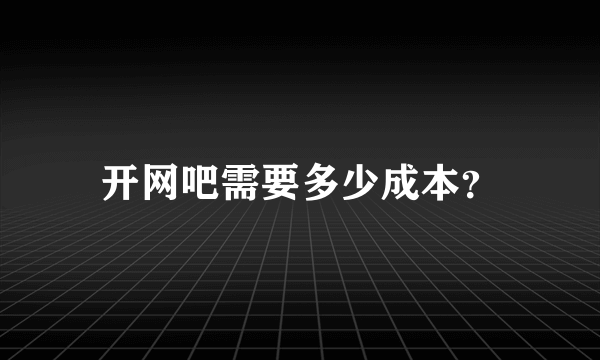 开网吧需要多少成本?